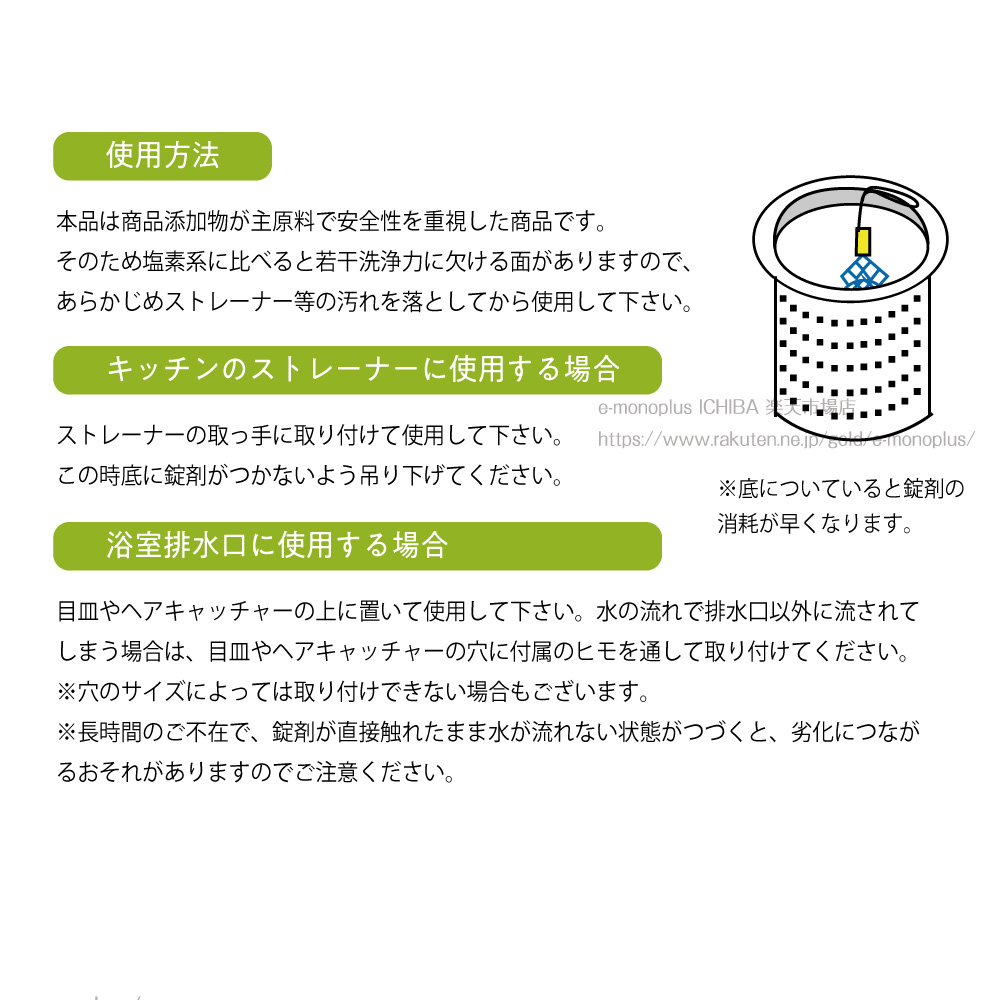 使用方法

本品は商品添加物が主原料で安全性を重視した商品です。
そのため塩素系に比べると若干洗浄力に欠ける面がありますので、
あらかじめストレーナー等の汚れを落としてから使用して下さい。

キッチンのストレーナーに使用する場合

ストレーナーの取っ手に取り付けて使用して下さい。
この時底に錠剤がつかないよう吊り下げてください。

e-monoplus ICHIBA 楽天市場店
https://www.rakuten.ne.jp/gold/e-monoplus/

※底についていると錠剤の消耗が早くなります。

浴室排水口に使用する場合

目皿やヘアキャッチャーの上に置いて使用して下さい。水の流れで排水口以外に流されてしまう場合は、目皿やヘアキャッチャーの穴に付属のヒモを通して取り付けてください。
※穴のサイズによっては取り付けできない場合もございます。
※長時間のご不在で、錠剤が直接触れたまま水が流れない状態がつづくと、劣化につながるおそれがありますのでご注意ください。